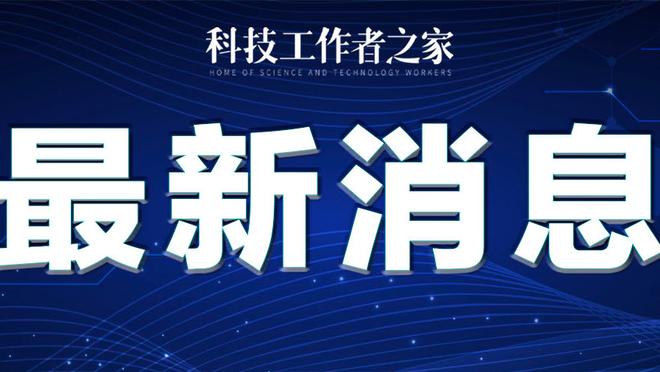 科技工作者之家
HOME OF SCIENCE AND TECHNOLOGY WORKERS

最新消息